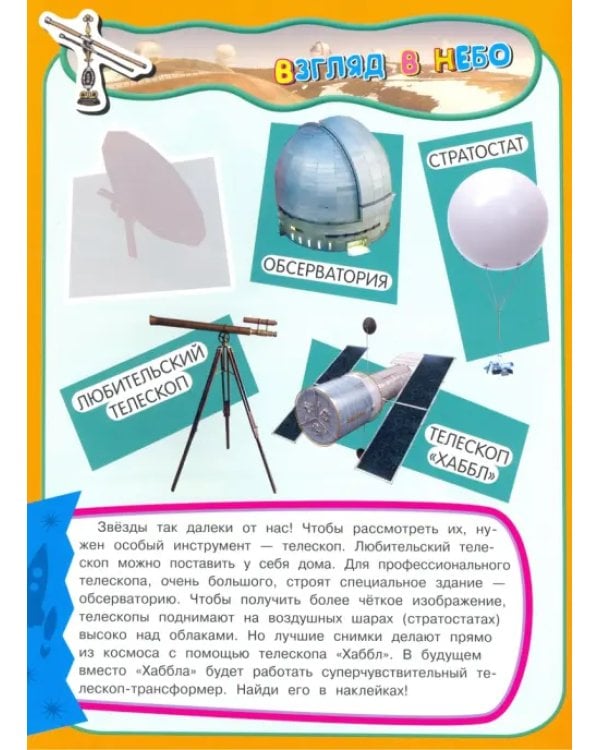 ВЗГЛЯД В НЕБО

ОБСЕРВАТОРИЯ

СТРАТОСТАТ

ЛЮБИТЕЛЬСКИЙ ТЕЛЕСКОП

ТЕЛЕСКОП «ХАББЛ»

Звёзды так далеки от нас! Чтобы рассмотреть их, нужен особый инструмент — телескоп. Любительский телескоп можно поставить у себя дома. Для профессионального телескопа, очень большого, строят специальное здание — обсерваторию. Чтобы получить более чёткое изображение, телескопы поднимают на воздушных шарах (стратостатах) высоко над облаками. Но лучшие снимки делают прямо из космоса с помощью телескопа «Хаббл». В будущем вместо «Хаббла» будет работать суперчувствительный телескоп-трансформер. Найди его в наклейках!